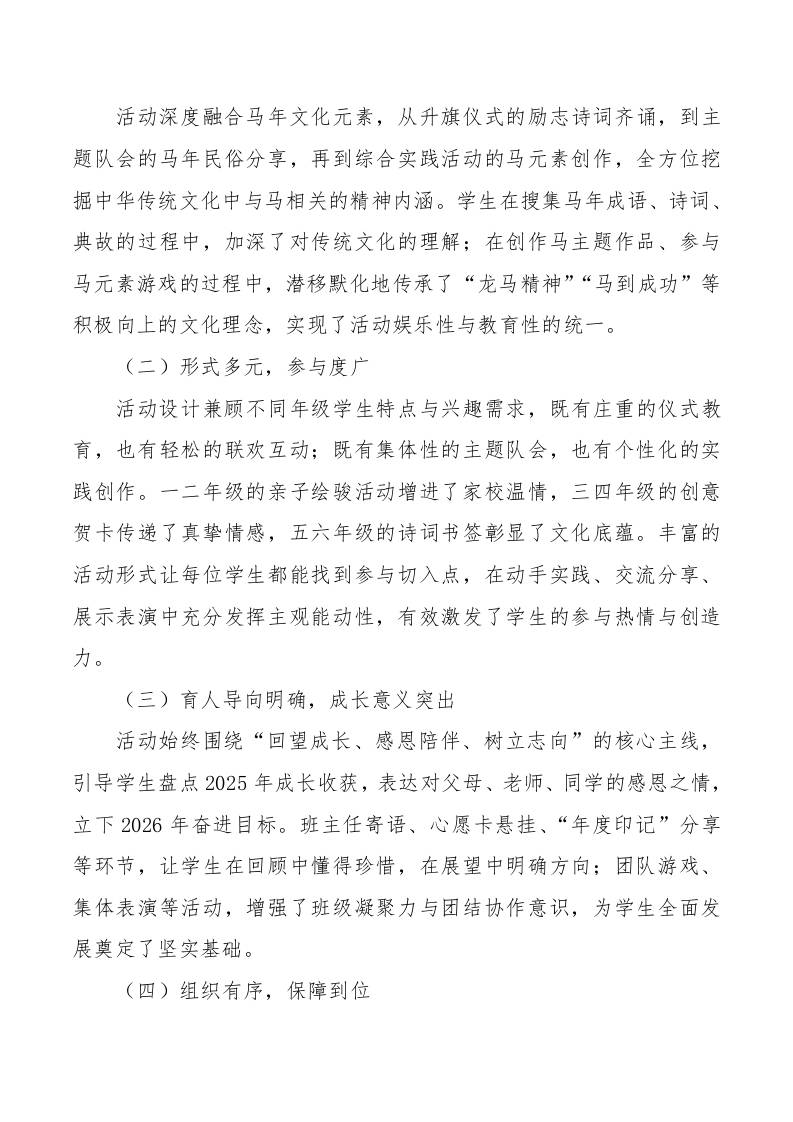 活动深度融合马年文化元素，从升旗仪式的励志诗词齐诵，到主题队会的马年民俗分享，再到综合实践活动的马元素创作，全方位挖掘中华传统文化中与马相关的精神内涵。学生在搜集马年成语、诗词、典故的过程中，加深了对传统文化的理解；在创作马主题作品、参与马元素游戏的过程中，潜移默化地传承了“龙马精神”“马到成功”等积极向上的文化理念，实现了活动娱乐性与教育性的统一。

（二）形式多元，参与度广

活动设计兼顾不同年级学生特点与兴趣需求，既有庄重的仪式教育，也有轻松的联欢互动；既有集体性的主题队会，也有个性化的实践创作。一二年级的亲子绘骏活动增进了家校温情，三四年级的创意贺卡传递了真挚情感，五六年级的诗词书签彰显了文化底蕴。丰富的活动形式让每位学生都能找到参与切入点，在动手实践、交流分享、展示表演中充分发挥主观能动性，有效激发了学生的参与热情与创造力。

（三）育人导向明确，成长意义突出

活动始终围绕“回望成长、感恩陪伴、树立志向”的核心主线，引导学生盘点 2025 年成长收获，表达对父母、老师、同学的感恩之情，立下 2026 年奋进目标。班主任寄语、心愿卡悬挂、“年度印记”分享等环节，让学生在回顾中懂得珍惜，在展望中明确方向；团队游戏、集体表演等活动，增强了班级凝聚力与团结协作意识，为学生全面发展奠定了坚实基础。

（四）组织有序，保障到位